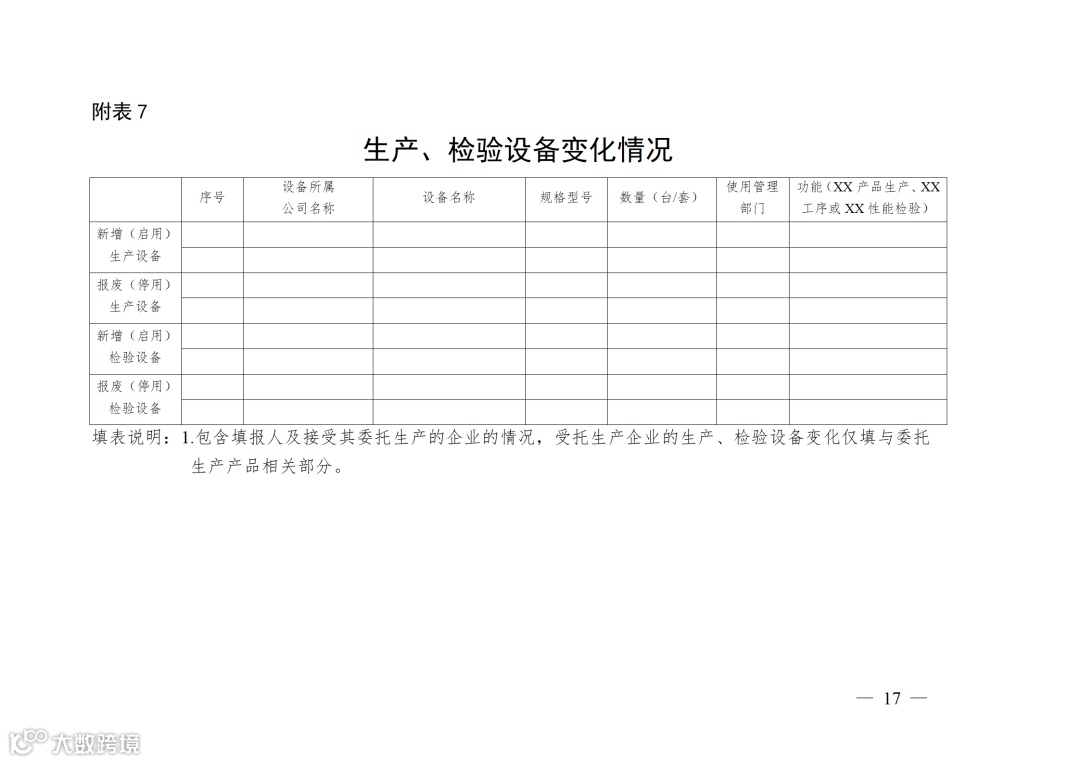 附表 7

生产、检验设备变化情况

|  | 序号 | 设备所属公司名称 | 设备名称 | 规格型号 | 数量（台/套） | 使用管理部门 | 功能（XX 产品生产、XX 工序或 XX 性能检验） |
|---|---|---|---|---|---|---|---|
| 新增（启用）生产设备 |  |  |  |  |  |  |  |
|  |  |  |  |  |  |  |  |
| 报废（停用）生产设备 |  |  |  |  |  |  |  |
|  |  |  |  |  |  |  |  |
| 新增（启用）检验设备 |  |  |  |  |  |  |  |
|  |  |  |  |  |  |  |  |
| 报废（停用）检验设备 |  |  |  |  |  |  |  |
|  |  |  |  |  |  |  |  |

填表说明：1.包含填报人及接受其委托生产的企业的情况，受托生产企业的生产、检验设备变化仅填与委托生产产品相关部分。

— 17 —

大数跨境